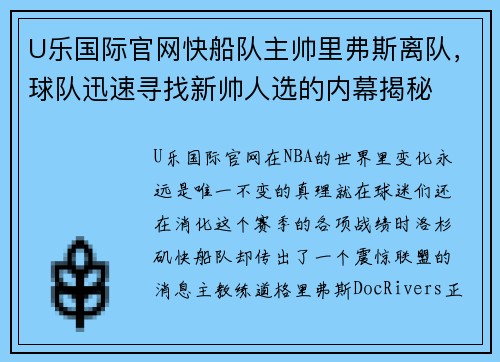 U乐国际官网快船队主帅里弗斯离队，球队迅速寻找新帅人选的内幕揭秘

U乐国际官网在NBA的世界里变化永远是唯一不变的真理就在球迷们还在消化这个赛季的各项战绩时洛杉矶快船队却传出了一个震惊联盟的消息主教练道格里弗斯DocRivers正